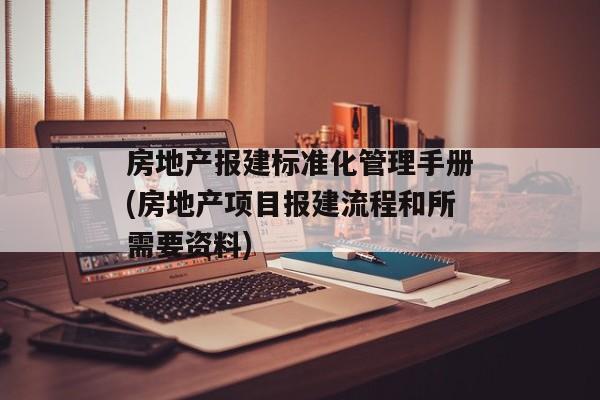 房地产报建标准化管理手册(房地产项目报建流程和所需要资料)